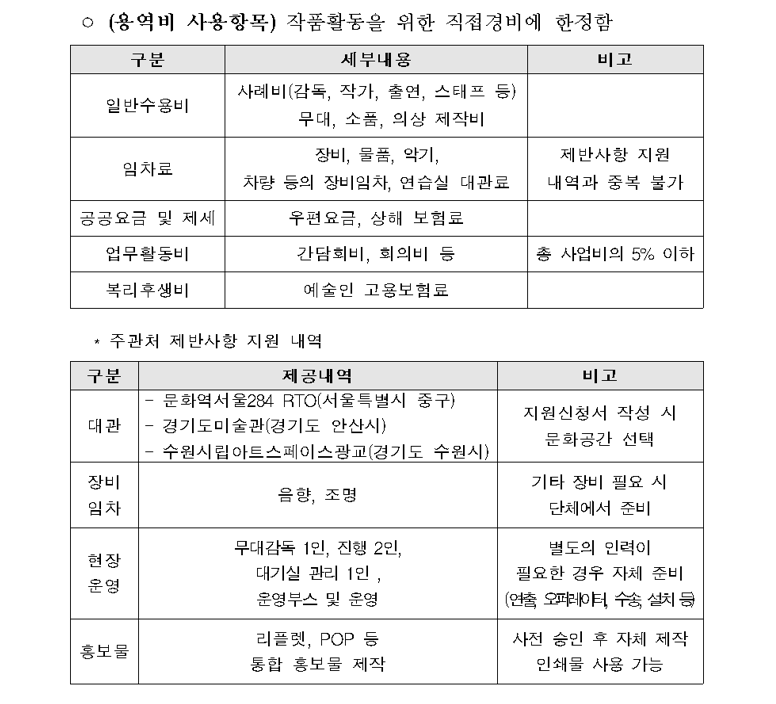 ○ (용역비 사용항목) 작품활동을 위한 직접경비에 한정함

| 구분 | 세부내용 | 비고 |
|---|---|---|
| 일반수용비 | 사례비(감독, 작가, 출연, 스태프 등) 무대, 소품, 의상 제작비 | |
| 임차료 | 장비, 물품, 악기, 차량 등의 장비임차, 연습실 대관료 | 제반사항 지원 내역과 중복 불가 |
| 공공요금 및 제세 | 우편요금, 상해 보험료 | |
| 업무활동비 | 간담회비, 회의비 등 | 총 사업비의 5% 이하 |
| 복리후생비 | 예술인 고용보험료 | |

* 주관처 제반사항 지원 내역

| 구분 | 제공내역 | 비고 |
|---|---|---|
| 대관 | - 문화역서울284 RTO(서울특별시 중구) - 경기도미술관(경기도 안산시) - 수원시립아트스페이스광교(경기도 수원시) | 지원신청서 작성 시 문화공간 선택 |
| 장비 임차 | 음향, 조명 | 기타 장비 필요 시 단체에서 준비 |
| 현장 운영 | 무대감독 1인, 진행 2인, 대기실 관리 1인 , 운영부스 및 운영 | 별도의 인력이 필요한 경우 자체 준비 (연출, 오퍼레이터, 수송, 설치 등) |
| 홍보물 | 리플렛, POP 등 통합 홍보물 제작 | 사전 승인 후 자체 제작 인쇄물 사용 가능 |